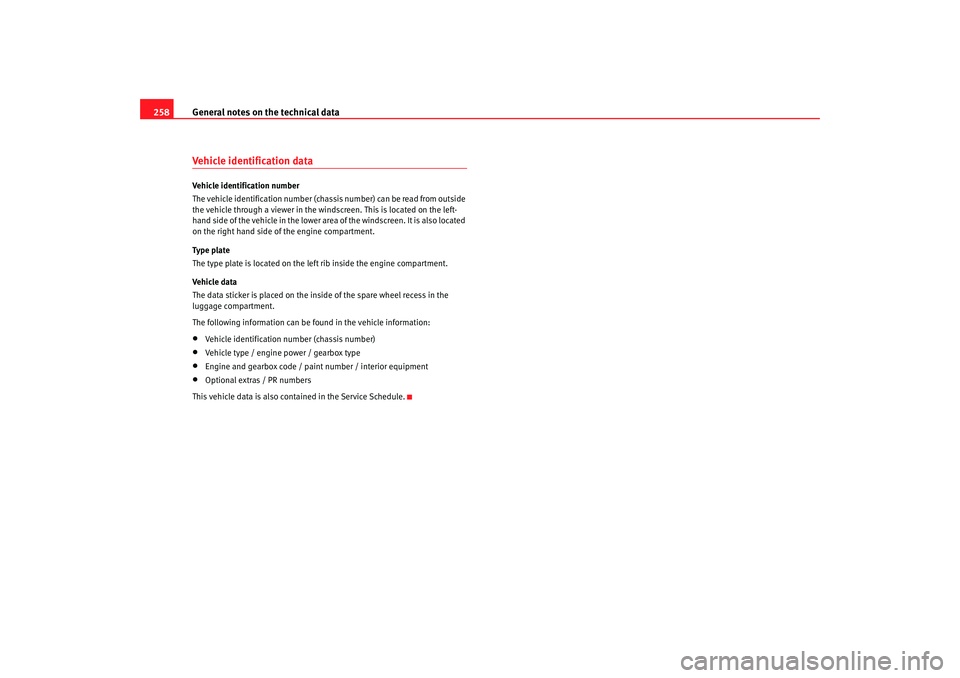 258 General notes on the technical data

Vehicle identification data

Vehicle identification number
The vehicle identification number (chassis number) can be read from outside the vehicle through a viewer in the windscreen. This is located on the left-hand side of the vehicle in the lower area of the windscreen. It is also located on the right hand side of the engine compartment.

Type plate
The type plate is located on the left rib inside the engine compartment.

Vehicle data
The data sticker is placed on the inside of the spare wheel recess in the luggage compartment.

The following information can be found in the vehicle information:
• Vehicle identification number (chassis number)
• Vehicle type / engine power / gearbox type
• Engine and gearbox code / paint number / interior equipment
• Optional extras / PR numbers

This vehicle data is also contained in the Service Schedule.

carmanualsonline.info